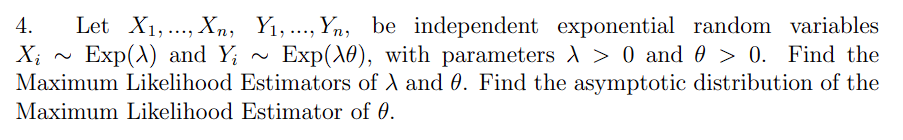 4. Let $X_1, ..., X_n$, $Y_1, ..., Y_n$, be independent exponential random variables $X_i \sim \text{Exp}(\lambda)$ and $Y_i \sim \text{Exp}(\lambda\theta)$, with parameters $\lambda > 0$ and $\theta > 0$. Find the Maximum Likelihood Estimators of $\lambda$ and $\theta$. Find the asymptotic distribution of the Maximum Likelihood Estimator of $\theta$.